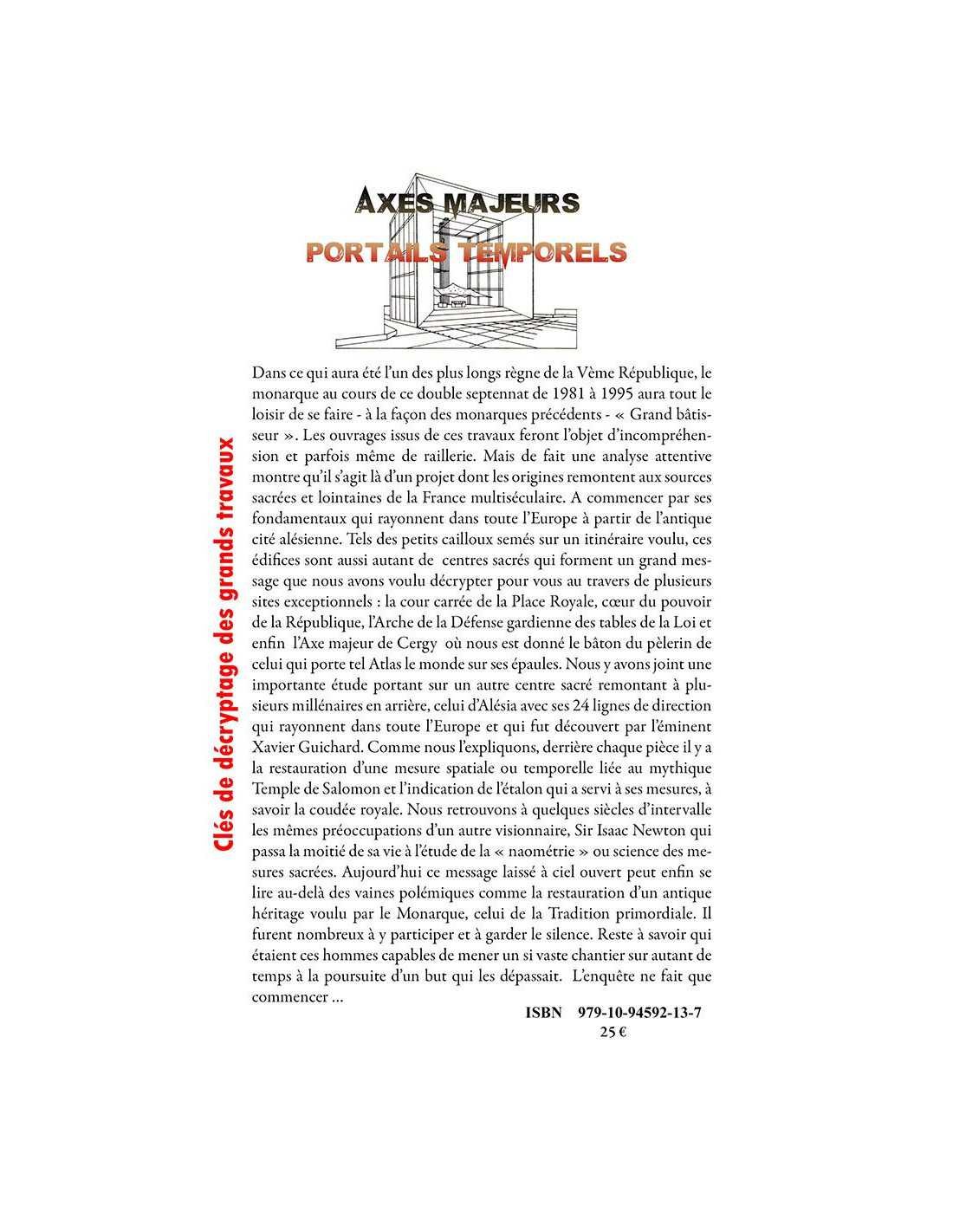 AXES MAJEURS
PORTAILS TEMPORELS

Clés de décryptage des grands travaux

Dans ce qui aura été l'un des plus longs règne de la Vème République, le monarque au cours de ce double septennat de 1981 à 1995 aura tout le loisir de se faire - à la façon des monarques précédents - « Grand bâtisseur ». Les ouvrages issus de ces travaux feront l'objet d'incompréhension et parfois même de raillerie. Mais de fait une analyse attentive montre qu'il s'agit là d'un projet dont les origines remontent aux sources sacrées et lointaines de la France multiséculaire. A commencer par ses fondamentaux qui rayonnent dans toute l'Europe à partir de l'antique cité alésienne. Tels des petits cailloux semés sur un itinéraire voulu, ces édifices sont aussi autant de centres sacrés qui forment un grand message que nous avons voulu décrypter pour vous au travers de plusieurs sites exceptionnels : la cour carrée de la Place Royale, cœur du pouvoir de la République, l'Arche de la Défense gardienne des tables de la Loi et enfin l'Axe majeur de Cergy où nous est donné le bâton du pèlerin de celui qui porte tel Atlas le monde sur ses épaules. Nous y avons joint une importante étude portant sur un autre centre sacré remontant à plusieurs millénaires en arrière, celui d'Alésia avec ses 24 lignes de direction qui rayonnent dans toute l'Europe et qui fut découvert par l'éminent Xavier Guichard. Comme nous l'expliquons, derrière chaque pièce il y a la restauration d'une mesure spatiale ou temporelle liée au mythique Temple de Salomon et l'indication de l'étalon qui a servi à ses mesures, à savoir la coudée royale. Nous retrouvons à quelques siècles d'intervalle les mêmes préoccupations d'un autre visionnaire, Sir Isaac Newton qui passa la moitié de sa vie à l'étude de la « naométrie » ou science des mesures sacrées. Aujourd'hui ce message laissé à ciel ouvert peut enfin se lire au-delà des vaines polémiques comme la restauration d'un antique héritage voulu par le Monarque, celui de la Tradition primordiale. Il furent nombreux à y participer et à garder le silence. Reste à savoir qui étaient ces hommes capables de mener un si vaste chantier sur autant de temps à la poursuite d'un but qui les dépassait. L'enquête ne fait que commencer ...

ISBN 979-10-94592-13-7
25 €